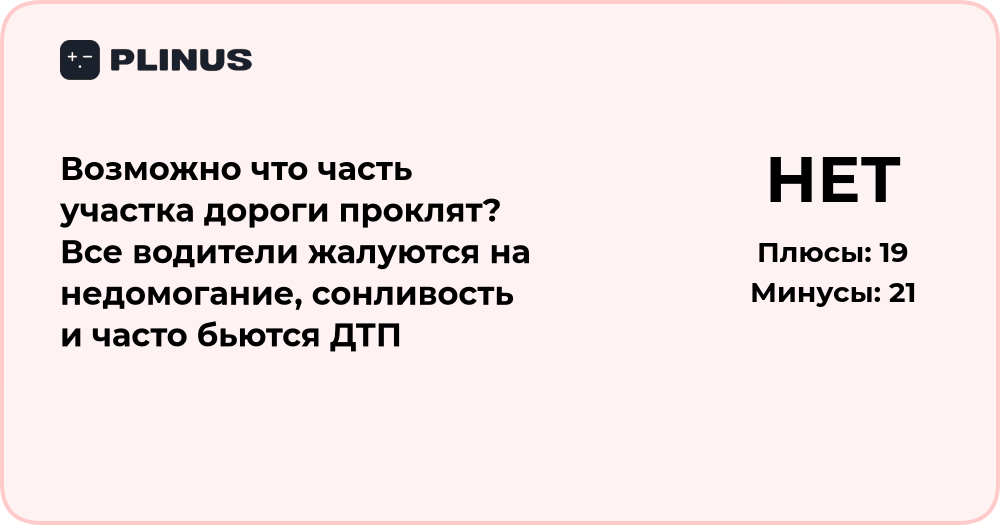 PLINUS

Возможно что часть участка дороги проклят? Все водители жалуются на недомогание, сонливость и часто бьются ДТП

НЕТ

Плюсы: 19
Минусы: 21